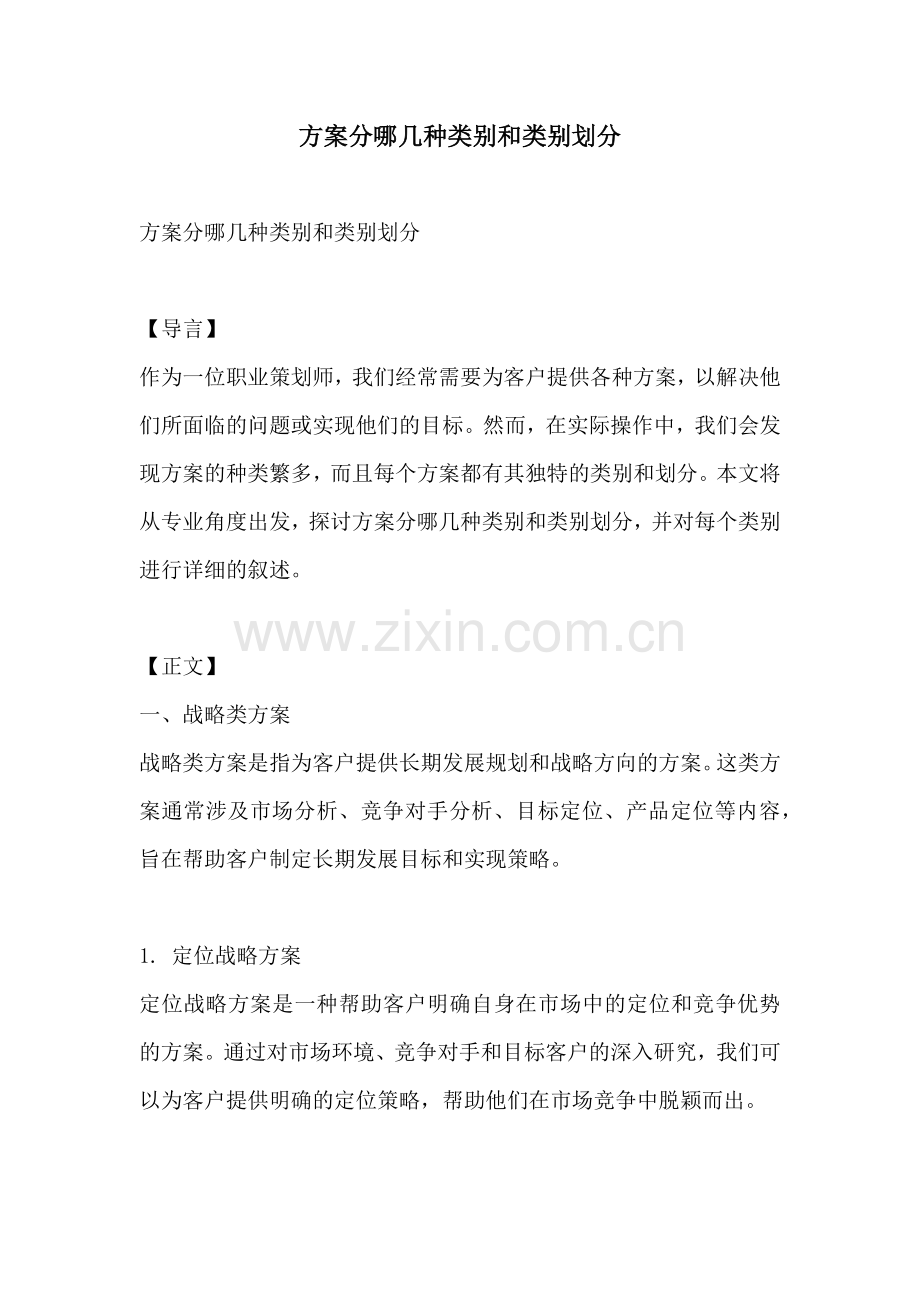 方案分哪几种类别和类别划分

方案分哪几种类别和类别划分

【导言】
作为一位职业策划师，我们经常需要为客户提供各种方案，以解决他们所面临的问题或实现他们的目标。然而，在实际操作中，我们会发现方案的种类繁多，而且每个方案都有其独特的类别和划分。本文将从专业角度出发，探讨方案分哪几种类别和类别划分，并对每个类别进行详细的叙述。

www.zixin.com.cn

【正文】
一、战略类方案
战略类方案是指为客户提供长期发展规划和战略方向的方案。这类方案通常涉及市场分析、竞争对手分析、目标定位、产品定位等内容，旨在帮助客户制定长期发展目标和实现策略。

1. 定位战略方案
定位战略方案是一种帮助客户明确自身在市场中的定位和竞争优势的方案。通过对市场环境、竞争对手和目标客户的深入研究，我们可以为客户提供明确的定位策略，帮助他们在市场竞争中脱颖而出。